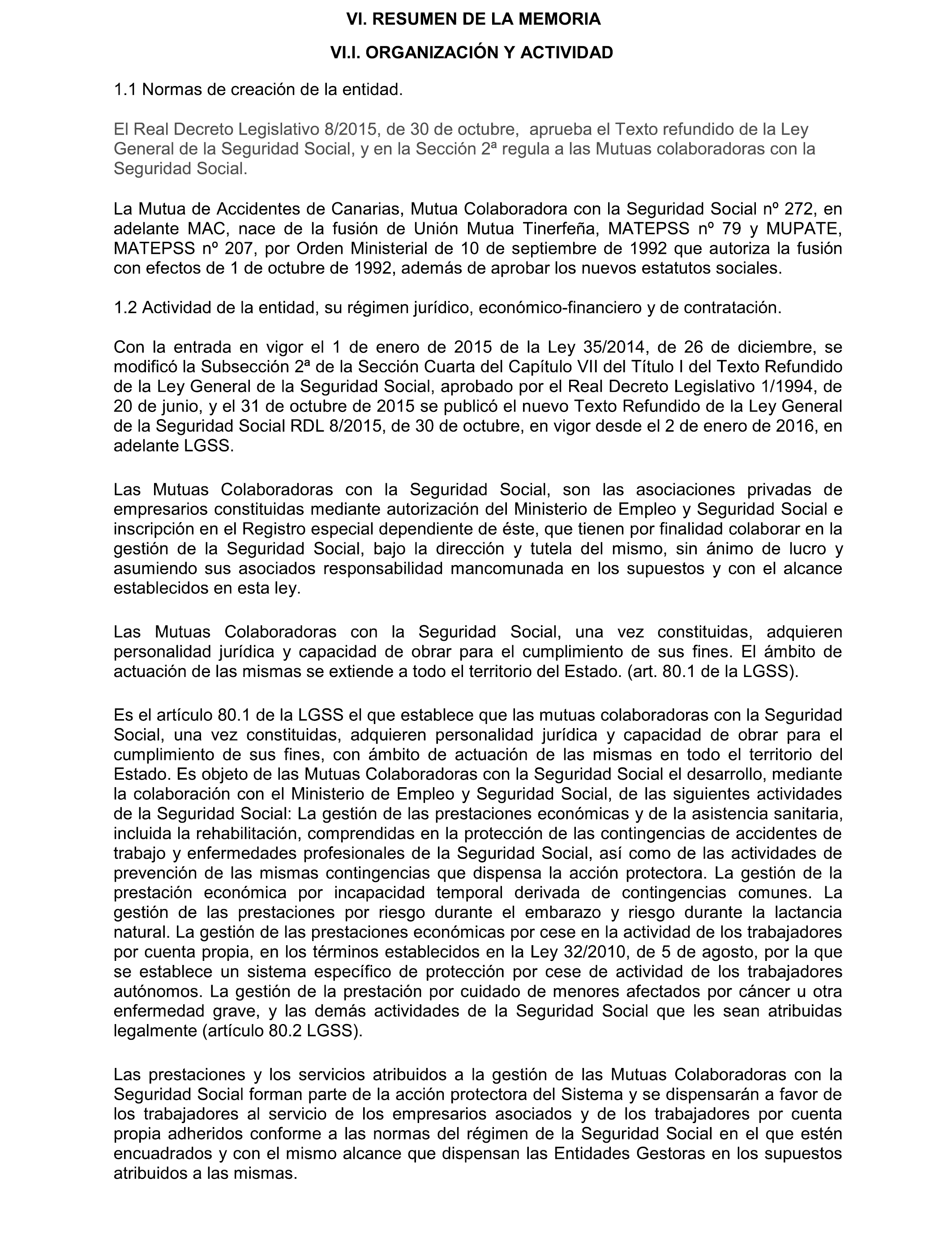 VI. RESUMEN DE LA MEMORIA

VI.I. ORGANIZACIÓN Y ACTIVIDAD

1.1 Normas de creación de la entidad.

El Real Decreto Legislativo 8/2015, de 30 de octubre, aprueba el Texto refundido de la Ley General de la Seguridad Social, y en la Sección 2ª regula a las Mutuas colaboradoras con la Seguridad Social.

La Mutua de Accidentes de Canarias, Mutua Colaboradora con la Seguridad Social nº 272, en adelante MAC, nace de la fusión de Unión Mutua Tinerfeña, MATEPSS nº 79 y MUPATE, MATEPSS nº 207, por Orden Ministerial de 10 de septiembre de 1992 que autoriza la fusión con efectos de 1 de octubre de 1992, además de aprobar los nuevos estatutos sociales.

1.2 Actividad de la entidad, su régimen jurídico, económico-financiero y de contratación.

Con la entrada en vigor el 1 de enero de 2015 de la Ley 35/2014, de 26 de diciembre, se modificó la Subsección 2ª de la Sección Cuarta del Capítulo VII del Título I del Texto Refundido de la Ley General de la Seguridad Social, aprobado por el Real Decreto Legislativo 1/1994, de 20 de junio, y el 31 de octubre de 2015 se publicó el nuevo Texto Refundido de la Ley General de la Seguridad Social RDL 8/2015, de 30 de octubre, en vigor desde el 2 de enero de 2016, en adelante LGSS.

Las Mutuas Colaboradoras con la Seguridad Social, son las asociaciones privadas de empresarios constituidas mediante autorización del Ministerio de Empleo y Seguridad Social e inscripción en el Registro especial dependiente de éste, que tienen por finalidad colaborar en la gestión de la Seguridad Social, bajo la dirección y tutela del mismo, sin ánimo de lucro y asumiendo sus asociados responsabilidad mancomunada en los supuestos y con el alcance establecidos en esta ley.

Las Mutuas Colaboradoras con la Seguridad Social, una vez constituidas, adquieren personalidad jurídica y capacidad de obrar para el cumplimiento de sus fines. El ámbito de actuación de las mismas se extiende a todo el territorio del Estado. (art. 80.1 de la LGSS).

Es el artículo 80.1 de la LGSS el que establece que las mutuas colaboradoras con la Seguridad Social, una vez constituidas, adquieren personalidad jurídica y capacidad de obrar para el cumplimiento de sus fines, con ámbito de actuación de las mismas en todo el territorio del Estado. Es objeto de las Mutuas Colaboradoras con la Seguridad Social el desarrollo, mediante la colaboración con el Ministerio de Empleo y Seguridad Social, de las siguientes actividades de la Seguridad Social: La gestión de las prestaciones económicas y de la asistencia sanitaria, incluida la rehabilitación, comprendidas en la protección de las contingencias de accidentes de trabajo y enfermedades profesionales de la Seguridad Social, así como de las actividades de prevención de las mismas contingencias que dispensa la acción protectora. La gestión de la prestación económica por incapacidad temporal derivada de contingencias comunes. La gestión de las prestaciones por riesgo durante el embarazo y riesgo durante la lactancia natural. La gestión de las prestaciones económicas por cese en la actividad de los trabajadores por cuenta propia, en los términos establecidos en la Ley 32/2010, de 5 de agosto, por la que se establece un sistema específico de protección por cese de actividad de los trabajadores autónomos. La gestión de la prestación por cuidado de menores afectados por cáncer u otra enfermedad grave, y las demás actividades de la Seguridad Social que les sean atribuidas legalmente (artículo 80.2 LGSS).

Las prestaciones y los servicios atribuidos a la gestión de las Mutuas Colaboradoras con la Seguridad Social forman parte de la acción protectora del Sistema y se dispensarán a favor de los trabajadores al servicio de los empresarios asociados y de los trabajadores por cuenta propia adheridos conforme a las normas del régimen de la Seguridad Social en el que estén encuadrados y con el mismo alcance que dispensan las Entidades Gestoras en los supuestos atribuidos a las mismas.